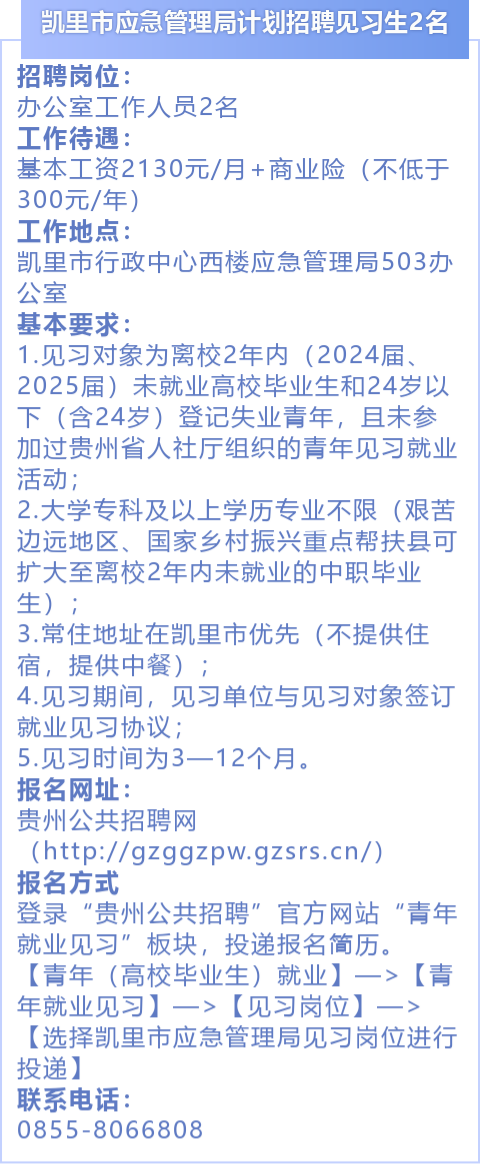 凯里市应急管理局计划招聘见习生2名

招聘岗位：
办公室工作人员2名
工作待遇：
基本工资2130元/月+商业险（不低于300元/年）
工作地点：
凯里市行政中心西楼应急管理局503办公室
基本要求：
1.见习对象为离校2年内（2024届、2025届）未就业高校毕业生和24岁以下（含24岁）登记失业青年，且未参加过贵州省人社厅组织的青年见习就业活动；
2.大学专科及以上学历专业不限（艰苦边远地区、国家乡村振兴重点帮扶县可扩大至离校2年内未就业的中职毕业生）；
3.常住地址在凯里市优先（不提供住宿，提供中餐）；
4.见习期间，见习单位与见习对象签订就业见习协议；
5.见习时间为3—12个月。
报名网址：
贵州公共招聘网（http://gzggzpw.gzsrs.cn/）
报名方式
登录“贵州公共招聘”官方网站“青年就业见习”板块，投递报名简历。
【青年（高校毕业生）就业】—>【青年就业见习】—>【见习岗位】—>【选择凯里市应急管理局见习岗位进行投递】
联系电话：
0855-8066808